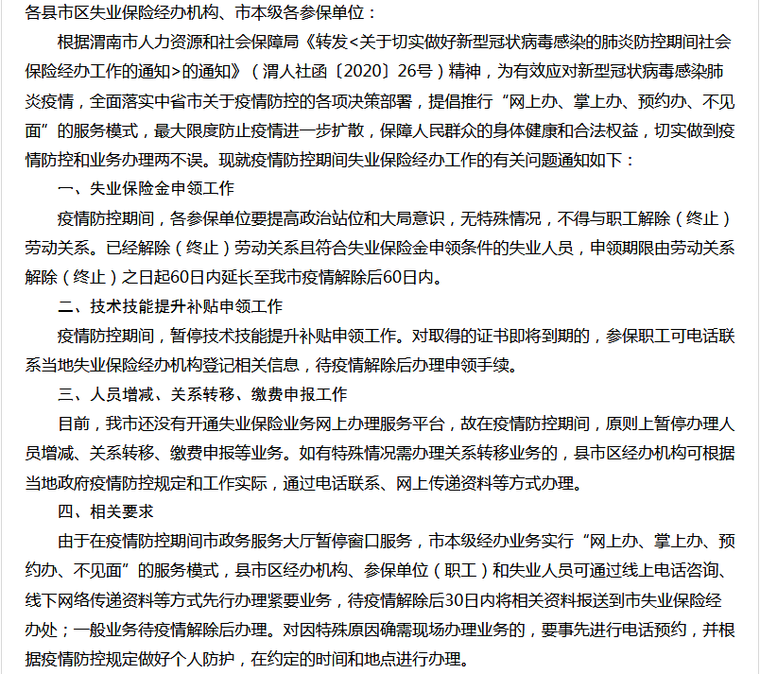 各县市区失业保险经办机构、市本级各参保单位：

根据渭南市人力资源和社会保障局《转发<关于切实做好新型冠状病毒感染的肺炎防控期间社会保险经办工作的通知>的通知》（渭人社函〔2020〕26号）精神，为有效应对新型冠状病毒感染肺炎疫情，全面落实中省市关于疫情防控的各项决策部署，提倡推行“网上办、掌上办、预约办、不见面”的服务模式，最大限度防止疫情进一步扩散，保障人民群众的身体健康和合法权益，切实做到疫情防控和业务办理两不误。现就疫情防控期间失业保险经办工作的有关问题通知如下：

一、失业保险金申领工作

疫情防控期间，各参保单位要提高政治站位和大局意识，无特殊情况，不得与职工解除（终止）劳动关系。已经解除（终止）劳动关系且符合失业保险金申领条件的失业人员，申领期限由劳动关系解除（终止）之日起60日内延长至我市疫情解除后60日内。

二、技术技能提升补贴申领工作

疫情防控期间，暂停技术技能提升补贴申领工作。对取得的证书即将到期的，参保职工可电话联系当地失业保险经办机构登记相关信息，待疫情解除后办理申领手续。

三、人员增减、关系转移、缴费申报工作

目前，我市还没有开通失业保险业务网上办理服务平台，故在疫情防控期间，原则上暂停办理人员增减、关系转移、缴费申报等业务。如有特殊情况需办理关系转移业务的，县市区经办机构可根据当地政府疫情防控规定和工作实际，通过电话联系、网上传递资料等方式办理。

四、相关要求

由于在疫情防控期间市政务服务大厅暂停窗口服务，市本级经办业务实行“网上办、掌上办、预约办、不见面”的服务模式，县市区经办机构、参保单位（职工）和失业人员可通过线上电话咨询、线下网络传递资料等方式先行办理紧要业务，待疫情解除后30日内将相关资料报送到市失业保险经办处；一般业务待疫情解除后办理。对因特殊原因确需现场办理业务的，要事先进行电话预约，并根据疫情防控规定做好个人防护，在约定的时间和地点进行办理。